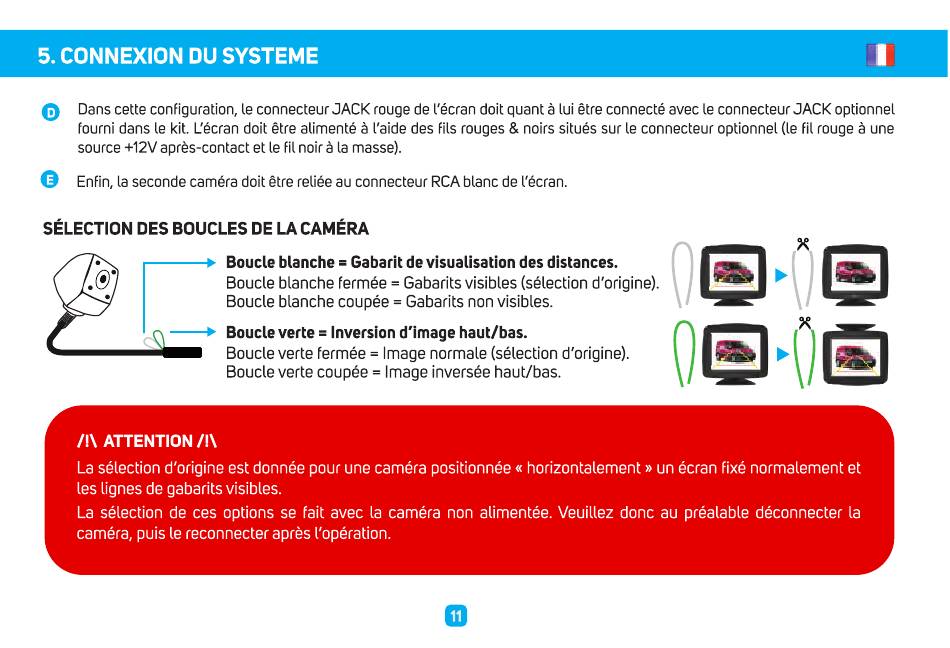 5. CONNEXION DU SYSTEME

D Dans cette configuration, le connecteur JACK rouge de l'écran doit quant à lui être connecté avec le connecteur JACK optionnel fourni dans le kit. L'écran doit être alimenté à l'aide des fils rouges & noirs situés sur le connecteur optionnel (le fil rouge à une source +12V après-contact et le fil noir à la masse).

E Enfin, la seconde caméra doit être reliée au connecteur RCA blanc de l'écran.

SÉLECTION DES BOUCLES DE LA CAMÉRA

Boucle blanche = Gabarit de visualisation des distances.
Boucle blanche fermée = Gabarits visibles (sélection d'origine).
Boucle blanche coupée = Gabarits non visibles.

Boucle verte = Inversion d'image haut/bas.
Boucle verte fermée = Image normale (sélection d'origine).
Boucle verte coupée = Image inversée haut/bas.

/!\ ATTENTION /!\
La sélection d'origine est donnée pour une caméra positionnée « horizontalement » un écran fixé normalement et les lignes de gabarits visibles.
La sélection de ces options se fait avec la caméra non alimentée. Veuillez donc au préalable déconnecter la caméra, puis le reconnecter après l'opération.

11